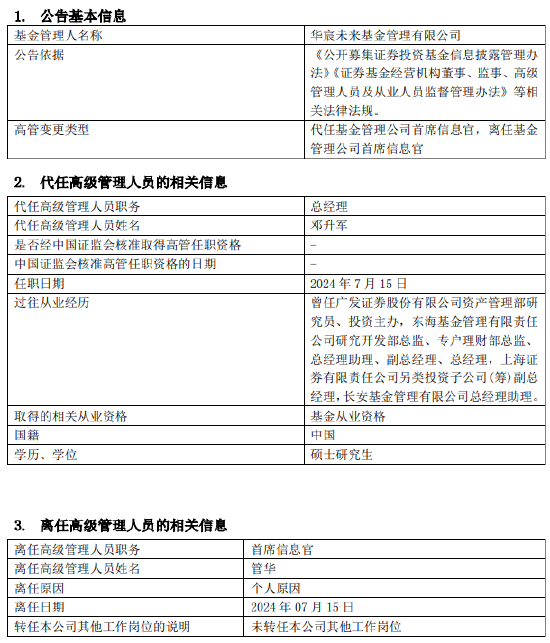 1. 公告基本信息

| 基金管理人名称 | 华宸未来基金管理有限公司 |
|---|---|
| 公告依据 | 《公开募集证券投资基金信息披露管理办法》《证券基金经营机构董事、监事、高级管理人员及从业人员监督管理办法》等相关法律法规。 |
| 高管变更类型 | 代任基金管理公司首席信息官，离任基金管理公司首席信息官 |

2. 代任高级管理人员的相关信息

| 代任高级管理人员职务 | 总经理 |
|---|---|
| 代任高级管理人员姓名 | 邓升军 |
| 是否经中国证监会核准取得高管任职资格 | - |
| 中国证监会核准高管任职资格的日期 | - |
| 任职日期 | 2024 年 7 月 15 日 |
| 过往从业经历 | 曾任广发证券股份有限公司资产管理部研究员、投资主办，东海基金管理有限责任公司研究开发部总监、专户理财部总监、总经理助理、副总经理、总经理，上海证券有限责任公司另类投资子公司(筹)副总经理，长安基金管理有限公司总经理助理。 |
| 取得的相关从业资格 | 基金从业资格 |
| 国籍 | 中国 |
| 学历、学位 | 硕士研究生 |

3. 离任高级管理人员的相关信息

| 离任高级管理人员职务 | 首席信息官 |
|---|---|
| 离任高级管理人员姓名 | 管华 |
| 离任原因 | 个人原因 |
| 离任日期 | 2024 年 07 月 15 日 |
| 转任本公司其他工作岗位的说明 | 未转任本公司其他工作岗位 |